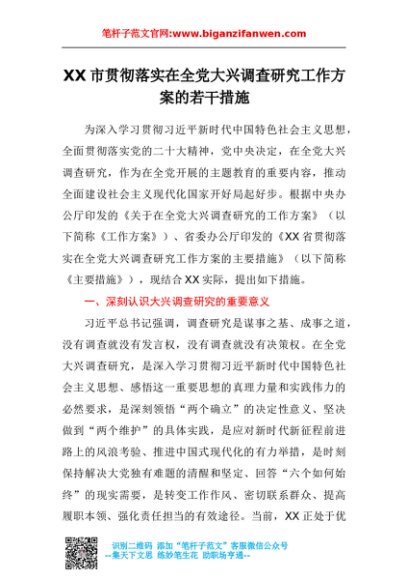 笔杆子范文官网:www.biganzifanwen.com

XX 市贯彻落实在全党大兴调查研究工作方案的若干措施

为深入学习贯彻习近平新时代中国特色社会主义思想，全面贯彻落实党的二十大精神，党中央决定，在全党大兴调查研究，作为在全党开展的主题教育的重要内容，推动全面建设社会主义现代化国家开好局起好步。根据中央办公厅印发的《关于在全党大兴调查研究的工作方案》（以下简称《工作方案》）、省委办公厅印发的《XX 省贯彻落实在全党大兴调查研究工作方案的主要措施》（以下简称《主要措施》），现结合 XX 实际，提出如下措施。

一、深刻认识大兴调查研究的重要意义

习近平总书记强调，调查研究是谋事之基、成事之道，没有调查就没有发言权，没有调查就没有决策权。在全党大兴调查研究，是深入学习贯彻习近平新时代中国特色社会主义思想、感悟这一重要思想的真理力量和实践伟力的必然要求，是深刻领悟“两个确立”的决定性意义、坚决做到“两个维护”的具体实践，是应对新时代新征程前进路上的风浪考验、推进中国式现代化的有力举措，是时刻保持解决大党独有难题的清醒和坚定、回答“六个如何始终”的现实需要，是转变工作作风、密切联系群众、提高履职本领、强化责任担当的有效途径。当前，XX 正处于优

识别二维码 添加“笔杆子范文”客服微信公众号
--集天下文思 练妙笔生花 助职场亨通--